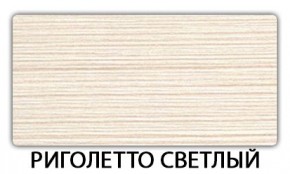 РИГОЛЕТТО СВЕТЛЫЙ